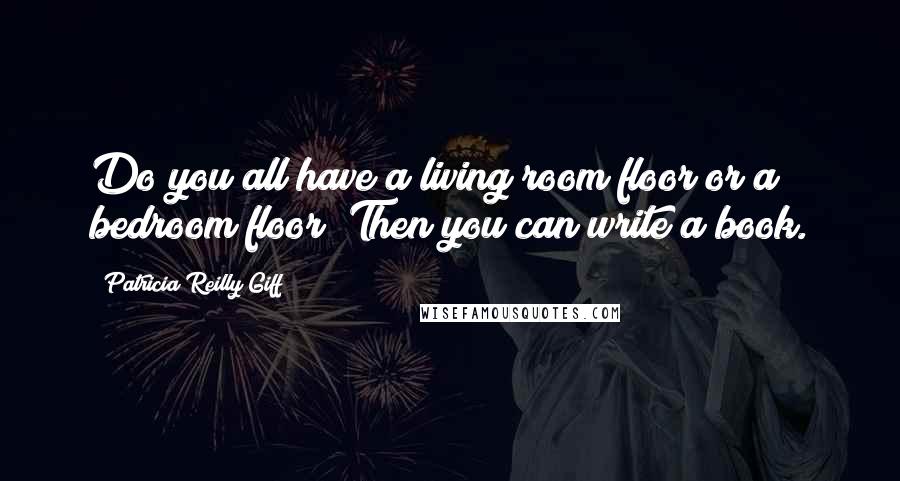 Do you all have a living room floor or a bedroom floor? Then you can write a book.

Patricia Reilly Giff

WISEFAMOUSQUOTES.COM